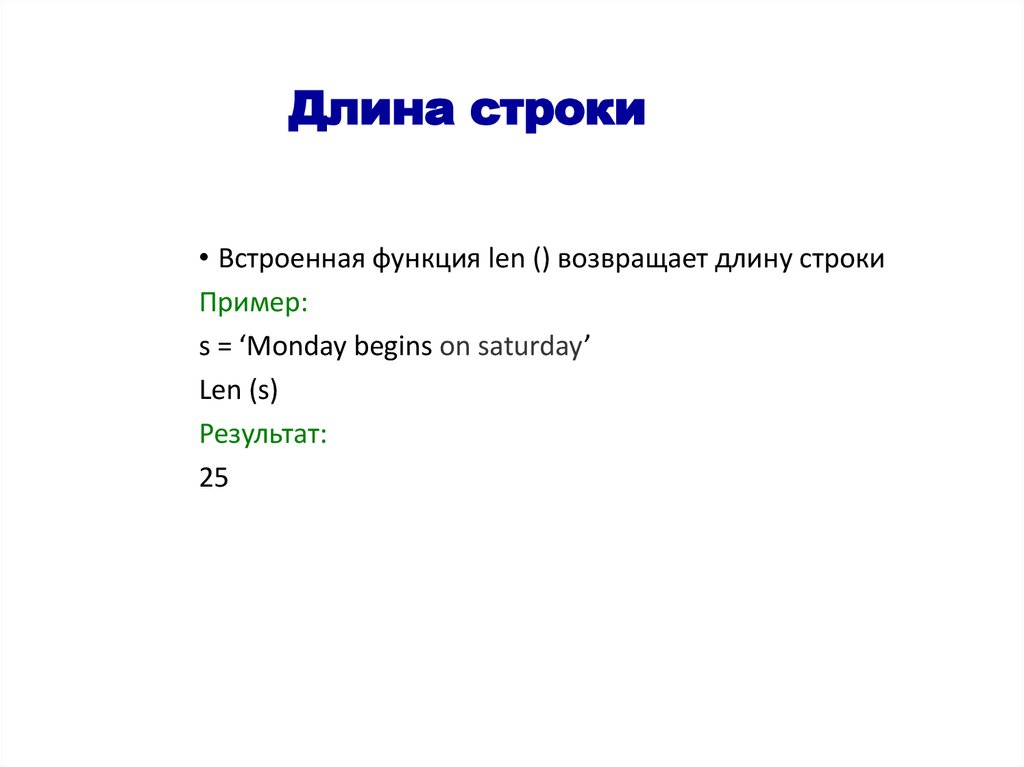 Длина строки

• Встроенная функция len () возвращает длину строки

Пример:

s = ‘Monday begins on saturday’

Len (s)

Результат:

25